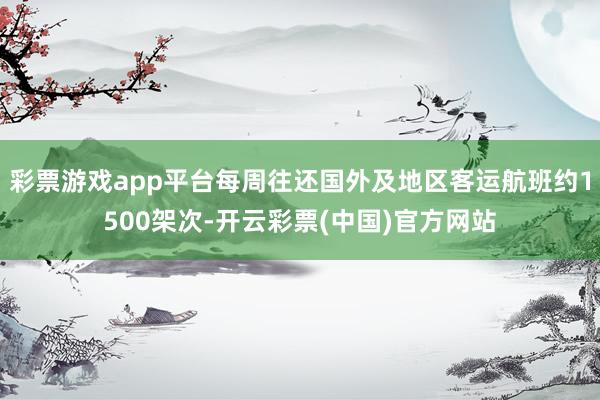 彩票游戏app平台每周往还国外及地区客运航班约1500架次-开云彩票(中国)官方网站